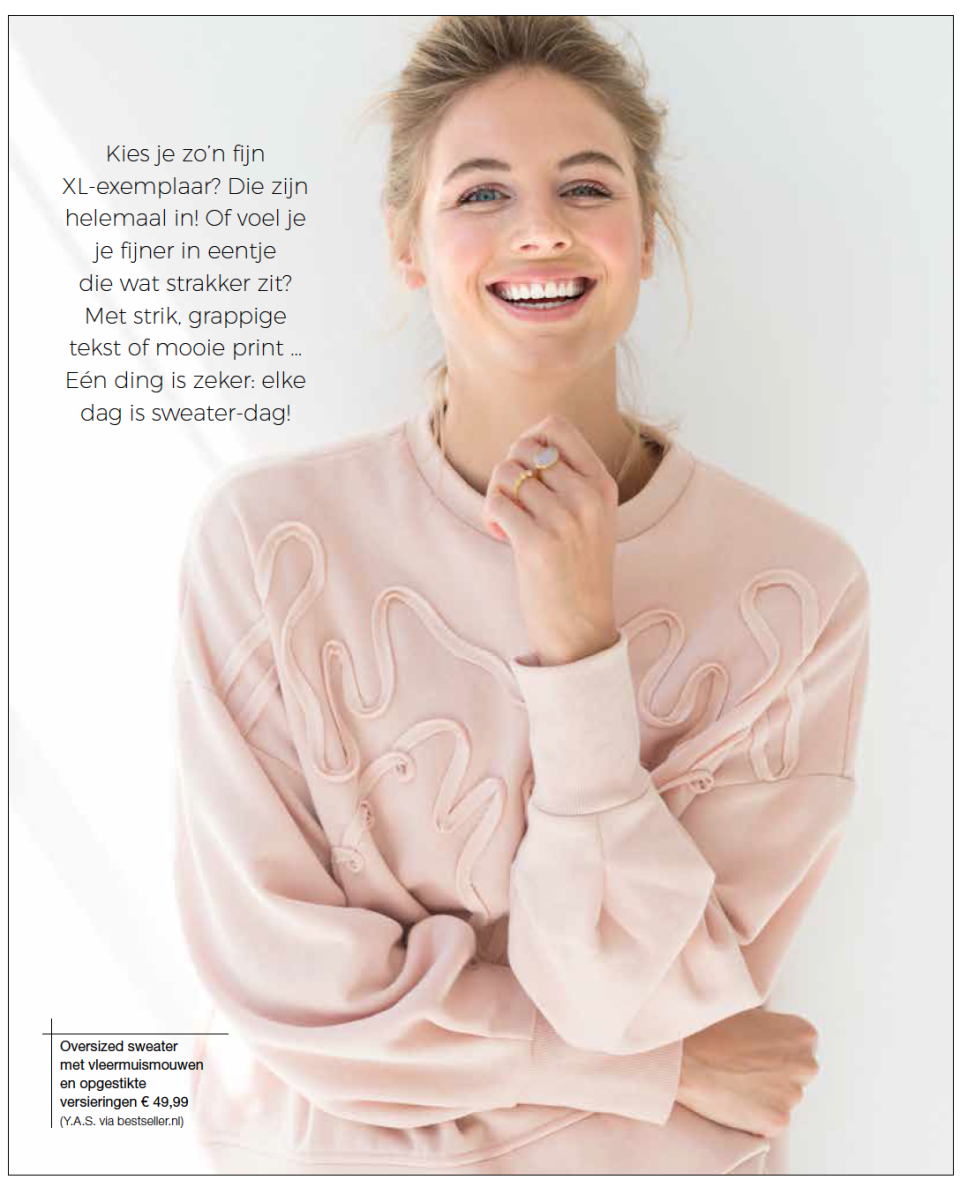 Kies je zo'n fijn XL-exemplaar? Die zijn helemaal in! Of voel je je fijner in eentje die wat strakker zit? Met strik, grappige tekst of mooie print ... Eén ding is zeker: elke dag is sweater-dag!

Oversized sweater met vleermuismouwen en opgestikte versieringen € 49,99 (Y.A.S. via bestseller.nl)